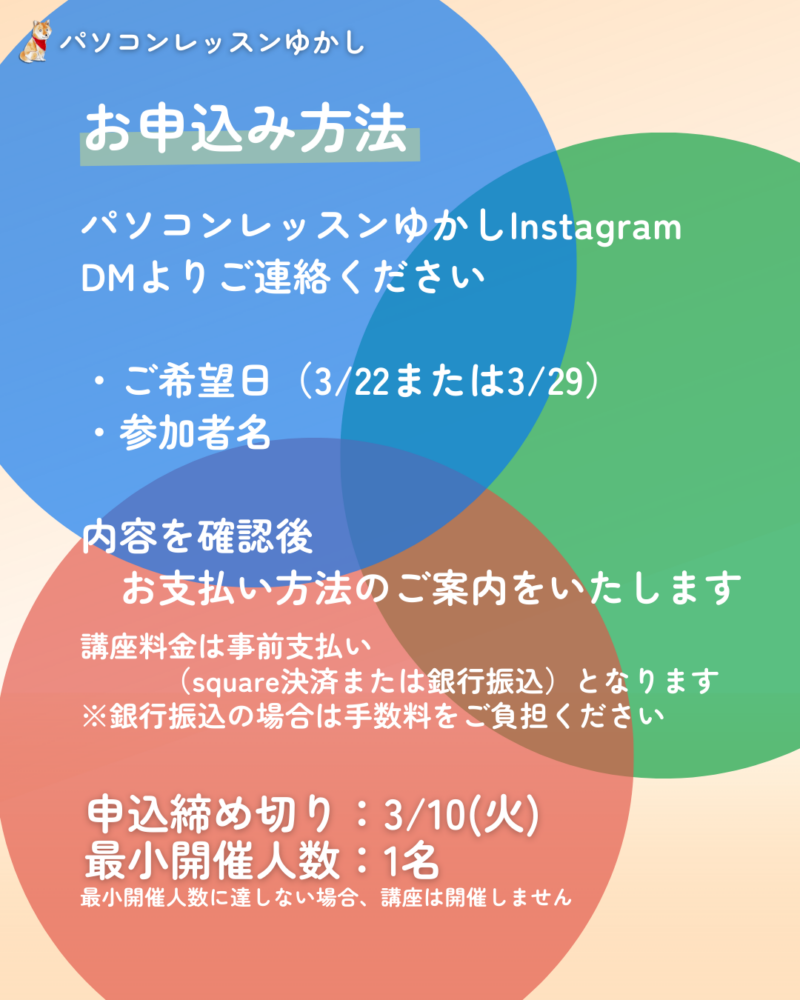 パソコンレッスンゆかし

お申込み方法

パソコンレッスンゆかしInstagram
DMよりご連絡ください

・ご希望日（3/22または3/29）
・参加者名

内容を確認後
お支払い方法のご案内をいたします

講座料金は事前支払い
（square決済または銀行振込）となります
※銀行振込の場合は手数料をご負担ください

申込締め切り：3/10(火)
最小開催人数：1名
最小開催人数に達しない場合、講座は開催しません